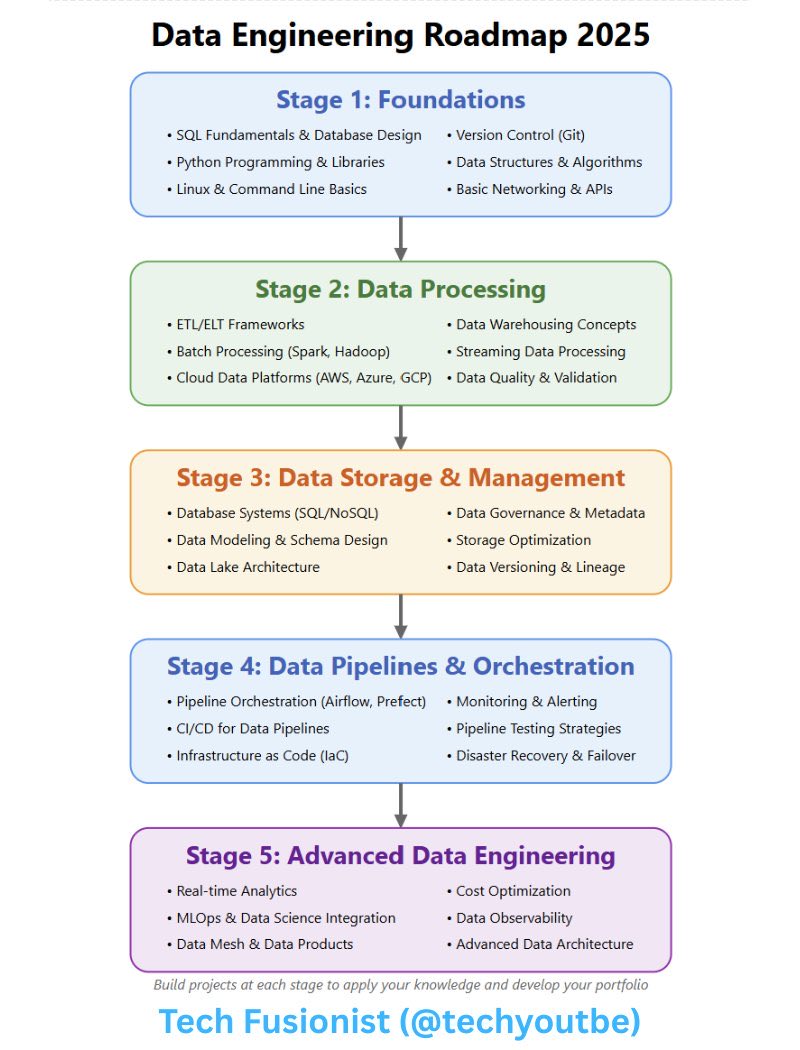 Data Engineering Roadmap 2025

Stage 1: Foundations

• SQL Fundamentals & Database Design
• Python Programming & Libraries
• Linux & Command Line Basics

• Version Control (Git)
• Data Structures & Algorithms
• Basic Networking & APIs

Stage 2: Data Processing

• ETL/ELT Frameworks
• Batch Processing (Spark, Hadoop)
• Cloud Data Platforms (AWS, Azure, GCP)

• Data Warehousing Concepts
• Streaming Data Processing
• Data Quality & Validation

Stage 3: Data Storage & Management

• Database Systems (SQL/NoSQL)
• Data Modeling & Schema Design
• Data Lake Architecture

• Data Governance & Metadata
• Storage Optimization
• Data Versioning & Lineage

Stage 4: Data Pipelines & Orchestration

• Pipeline Orchestration (Airflow, Prefect)
• CI/CD for Data Pipelines
• Infrastructure as Code (IaC)

• Monitoring & Alerting
• Pipeline Testing Strategies
• Disaster Recovery & Failover

Stage 5: Advanced Data Engineering

• Real-time Analytics
• MLOps & Data Science Integration
• Data Mesh & Data Products

• Cost Optimization
• Data Observability
• Advanced Data Architecture

Build projects at each stage to apply your knowledge and develop your portfolio

Tech Fusionist (@techyoutbe)